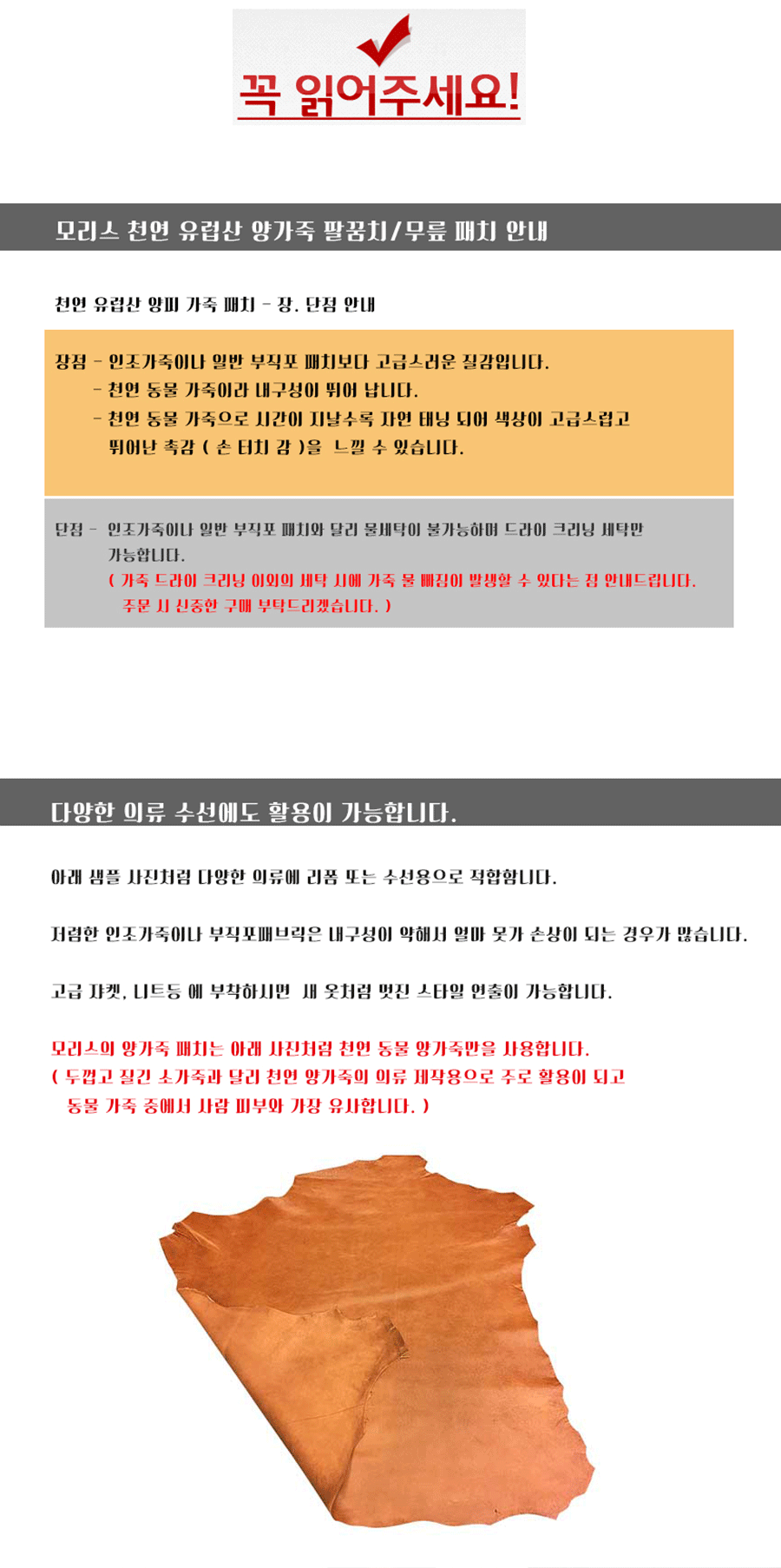 꼭 읽어주세요!

모리스 천연 유럽산 양가죽 팔꿈치/무릎 패치 안내

천연 유럽산 양피 가죽 패치 - 장. 단점 안내

장점 - 인조가죽이나 일반 부직포 패치보다 고급스러운 질감입니다.
- 천연 동물 가죽이라 내구성이 뛰어 납니다.
- 천연 동물 가죽으로 시간이 지날수록 자연 태닝 되어 색상이 고급스럽고 뛰어난 촉감 ( 손 터치 감 )을 느낄 수 있습니다.

단점 - 인조가죽이나 일반 부직포 패치와 달리 물세탁이 불가능하며 드라이 크리닝 세탁만 가능합니다.
( 가죽 드라이 크리닝 이외의 세탁 시에 가죽 물 빠짐이 발생할 수 있다는 점 안내드립니다. 주문 시 신중한 구매 부탁드리겠습니다. )

다양한 의류 수선에도 활용이 가능합니다.

아래 샘플 사진처럼 다양한 의류에 리폼 또는 수선용으로 적합합니다.

저렴한 인조가죽이나 부직포패브릭은 내구성이 약해서 얼마 못가 손상이 되는 경우가 많습니다.

고급 자켓, 니트등 에 부착하시면 새 옷처럼 멋진 스타일 연출이 가능합니다.

모리스의 양가죽 패치는 아래 사진처럼 천연 동물 양가죽만을 사용합니다.
( 두껍고 질긴 소가죽과 달리 천연 양가죽의 의류 제작용으로 주로 활용이 되고 동물 가죽 중에서 사람 피부와 가장 유사합니다. )